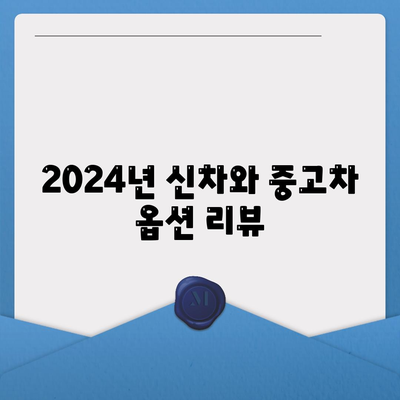 2024년 신차와 중고차 옵션 리뷰

M